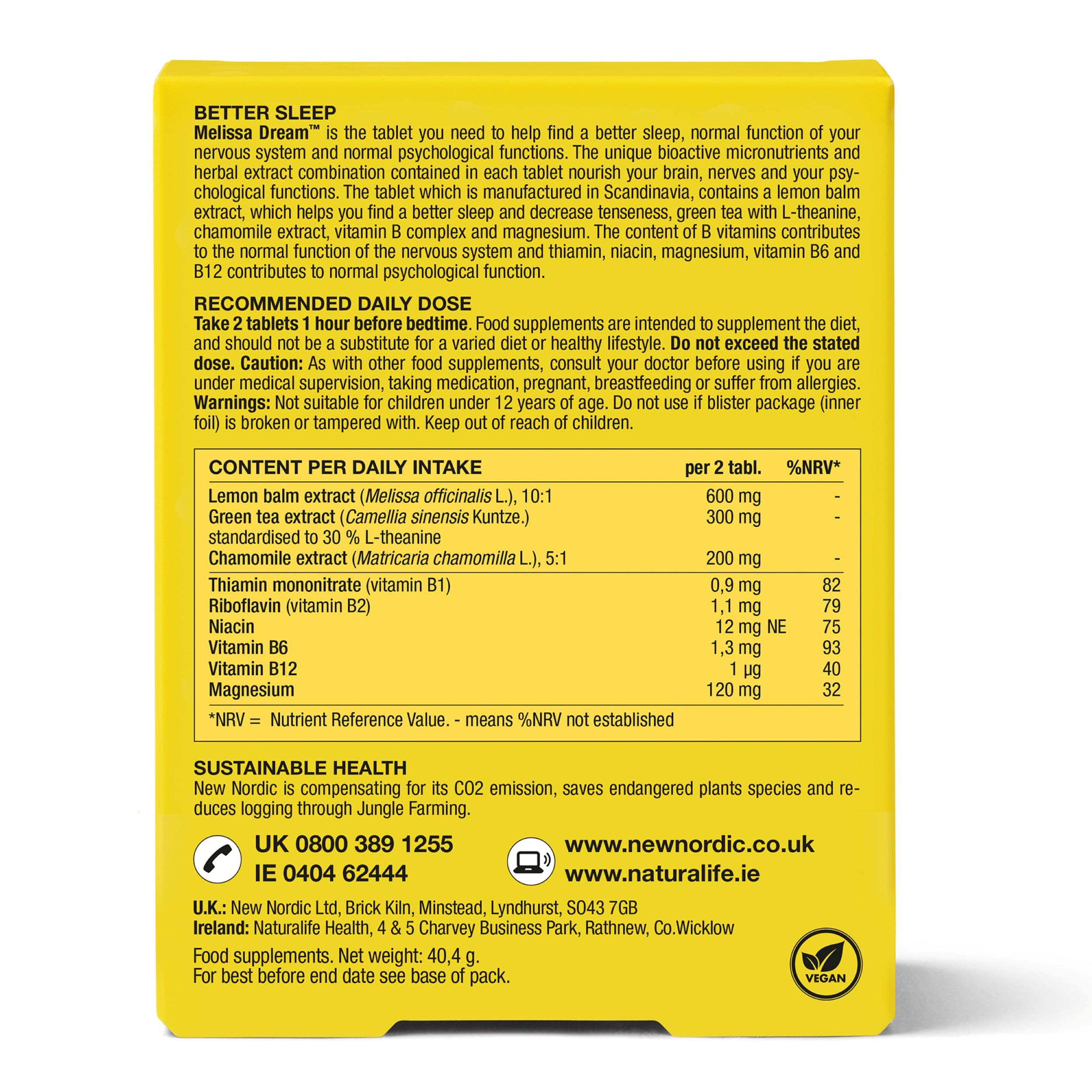 BETTER SLEEP
Melissa Dream™ is the tablet you need to help find a better sleep, normal function of your nervous system and normal psychological functions. The unique bioactive micronutrients and herbal extract combination contained in each tablet nourish your brain, nerves and your psychological functions. The tablet which is manufactured in Scandinavia, contains a lemon balm extract, which helps you find a better sleep and decrease tenseness, green tea with L-theanine, chamomile extract, vitamin B complex and magnesium. The content of B vitamins contributes to the normal function of the nervous system and thiamin, niacin, magnesium, vitamin B6 and B12 contributes to normal psychological function.

RECOMMENDED DAILY DOSE
Take 2 tablets 1 hour before bedtime. Food supplements are intended to supplement the diet, and should not be a substitute for a varied diet or healthy lifestyle. Do not exceed the stated dose. Caution: As with other food supplements, consult your doctor before using if you are under medical supervision, taking medication, pregnant, breastfeeding or suffer from allergies. Warnings: Not suitable for children under 12 years of age. Do not use if blister package (inner foil) is broken or tampered with. Keep out of reach of children.

| CONTENT PER DAILY INTAKE | per 2 tabl. | %NRV* |
|---|---|---|
| Lemon balm extract (Melissa officinalis L.), 10:1 | 600 mg | - |
| Green tea extract (Camellia sinensis Kuntze.) standardised to 30 % L-theanine | 300 mg | - |
| Chamomile extract (Matricaria chamomilla L.), 5:1 | 200 mg | - |
| Thiamin mononitrate (vitamin B1) | 0,9 mg | 82 |
| Riboflavin (vitamin B2) | 1,1 mg | 79 |
| Niacin | 12 mg NE | 75 |
| Vitamin B6 | 1,3 mg | 93 |
| Vitamin B12 | 1 µg | 40 |
| Magnesium | 120 mg | 32 |

*NRV = Nutrient Reference Value. - means %NRV not established

SUSTAINABLE HEALTH
New Nordic is compensating for its CO2 emission, saves endangered plants species and reduces logging through Jungle Farming.

UK 0800 389 1255
IE 0404 62444

www.newnordic.co.uk
www.naturalife.ie

U.K.: New Nordic Ltd, Brick Kiln, Minstead, Lyndhurst, SO43 7GB
Ireland: Naturalife Health, 4 & 5 Charvey Business Park, Rathnew, Co.Wicklow

Food supplements. Net weight: 40,4 g.
For best before end date see base of pack.

VEGAN